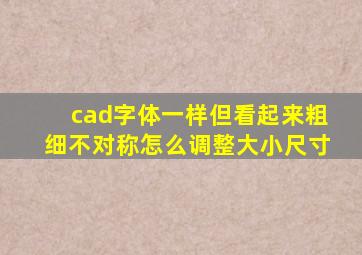 cad字体一样但看起来粗细不对称怎么调整大小尺寸